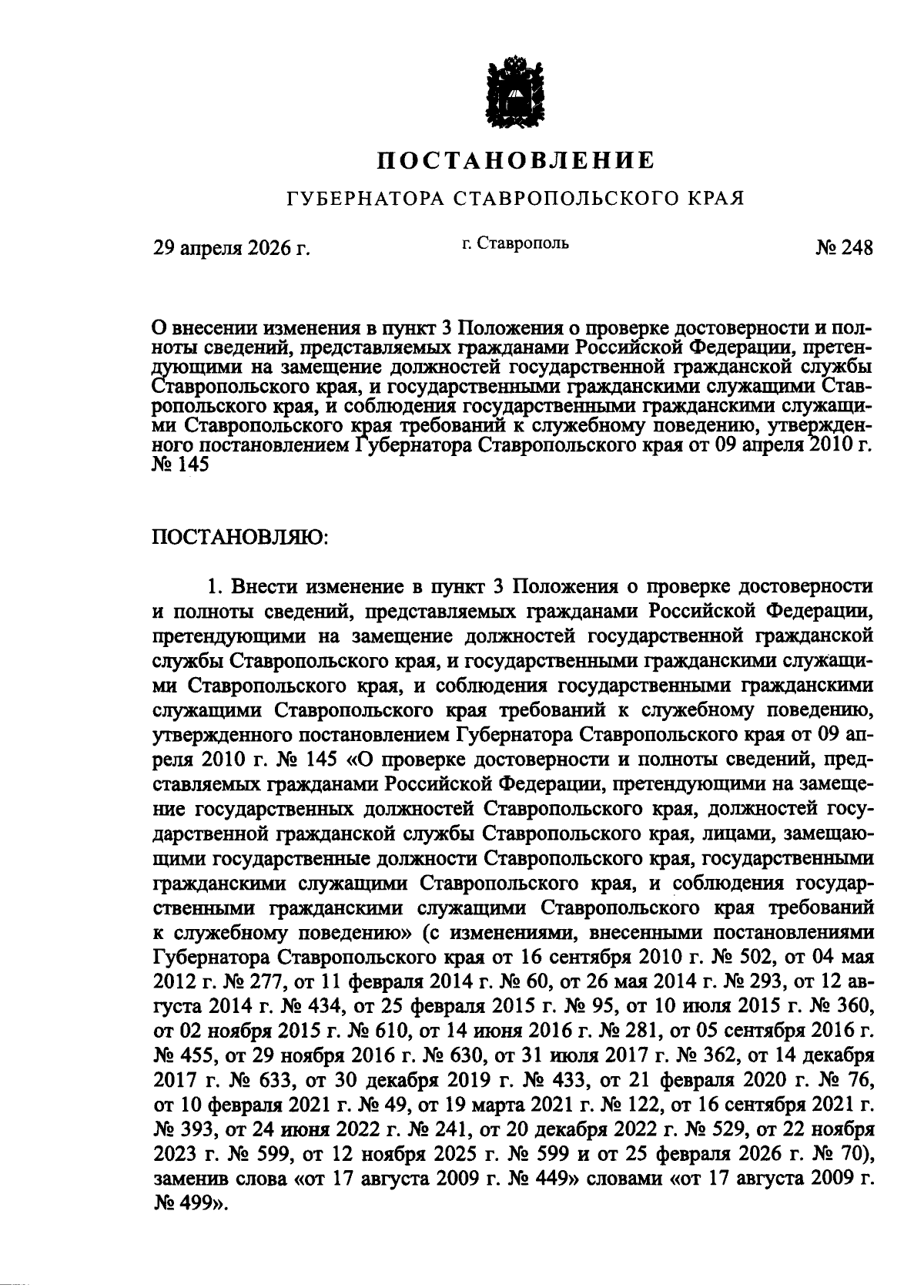 ПОСТАНОВЛЕНИЕ

ГУБЕРНАТОРА СТАВРОПОЛЬСКОГО КРАЯ

29 апреля 2026 г.

г. Ставрополь

№ 248

О внесении изменения в пункт 3 Положения о проверке достоверности и полноты сведений, представляемых гражданами Российской Федерации, претендующими на замещение должностей государственной гражданской службы Ставропольского края, и государственными гражданскими служащими Ставропольского края, и соблюдения государственными гражданскими служащими Ставропольского края требований к служебному поведению, утвержденного постановлением Губернатора Ставропольского края от 09 апреля 2010 г. № 145

ПОСТАНОВЛЯЮ:

1. Внести изменение в пункт 3 Положения о проверке достоверности и полноты сведений, представляемых гражданами Российской Федерации, претендующими на замещение должностей государственной гражданской службы Ставропольского края, и государственными гражданскими служащими Ставропольского края, и соблюдения государственными гражданскими служащими Ставропольского края требований к служебному поведению, утвержденного постановлением Губернатора Ставропольского края от 09 апреля 2010 г. № 145 «О проверке достоверности и полноты сведений, представляемых гражданами Российской Федерации, претендующими на замещение государственных должностей Ставропольского края, должностей государственной гражданской службы Ставропольского края, лицами, замещающими государственные должности Ставропольского края, государственными гражданскими служащими Ставропольского края, и соблюдения государственными гражданскими служащими Ставропольского края требований к служебному поведению» (с изменениями, внесенными постановлениями Губернатора Ставропольского края от 16 сентября 2010 г. № 502, от 04 мая 2012 г. № 277, от 11 февраля 2014 г. № 60, от 26 мая 2014 г. № 293, от 12 августа 2014 г. № 434, от 25 февраля 2015 г. № 95, от 10 июля 2015 г. № 360, от 02 ноября 2015 г. № 610, от 14 июня 2016 г. № 281, от 05 сентября 2016 г. № 455, от 29 ноября 2016 г. № 630, от 31 июля 2017 г. № 362, от 14 декабря 2017 г. № 633, от 30 декабря 2019 г. № 433, от 21 февраля 2020 г. № 76, от 10 февраля 2021 г. № 49, от 19 марта 2021 г. № 122, от 16 сентября 2021 г. № 393, от 24 июня 2022 г. № 241, от 20 декабря 2022 г. № 529, от 22 ноября 2023 г. № 599, от 12 ноября 2025 г. № 599 и от 25 февраля 2026 г. № 70), заменив слова «от 17 августа 2009 г. № 449» словами «от 17 августа 2009 г. № 499».